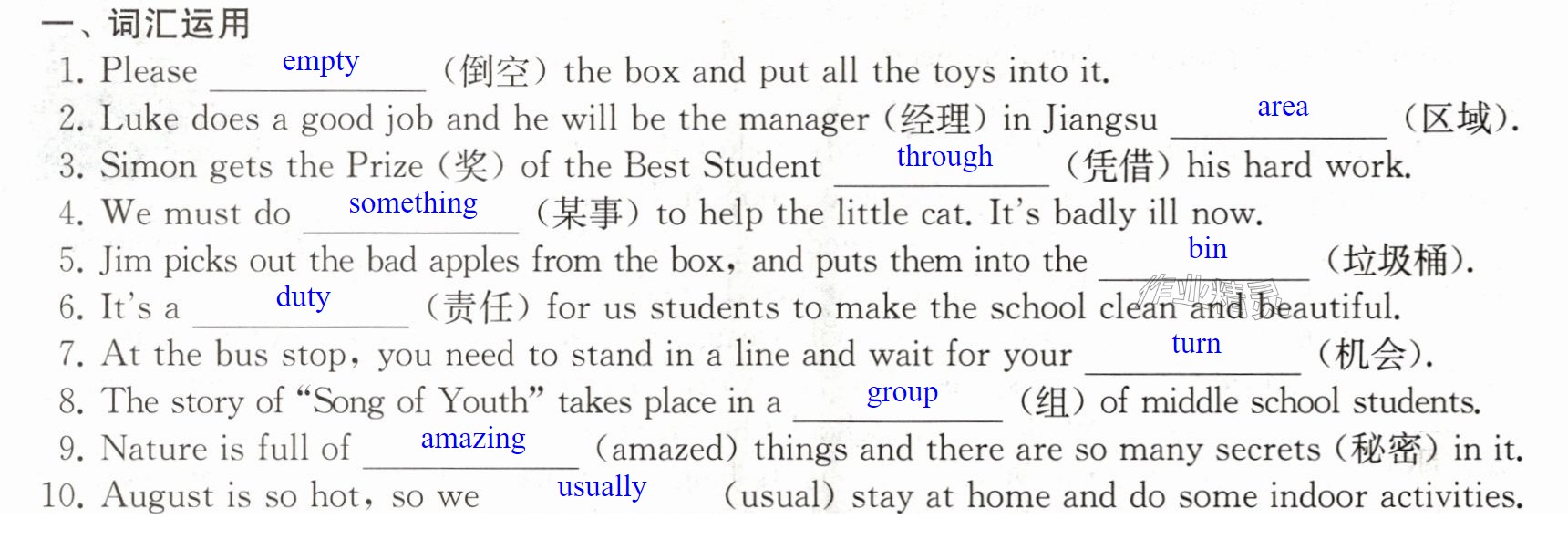 一、词汇运用

1. Please empty (倒空) the box and put all the toys into it.

2. Luke does a good job and he will be the manager (经理) in Jiangsu area (区域).

3. Simon gets the Prize (奖) of the Best Student through (凭借) his hard work.

4. We must do something (某事) to help the little cat. It's badly ill now.

5. Jim picks out the bad apples from the box, and puts them into the bin (垃圾桶).

6. It's a duty (责任) for us students to make the school clean and beautiful.

7. At the bus stop, you need to stand in a line and wait for your turn (机会).

8. The story of "Song of Youth" takes place in a group (组) of middle school students.

9. Nature is full of amazing (amazed) things and there are so many secrets (秘密) in it.

10. August is so hot, so we usually (usual) stay at home and do some indoor activities.

作业精灵